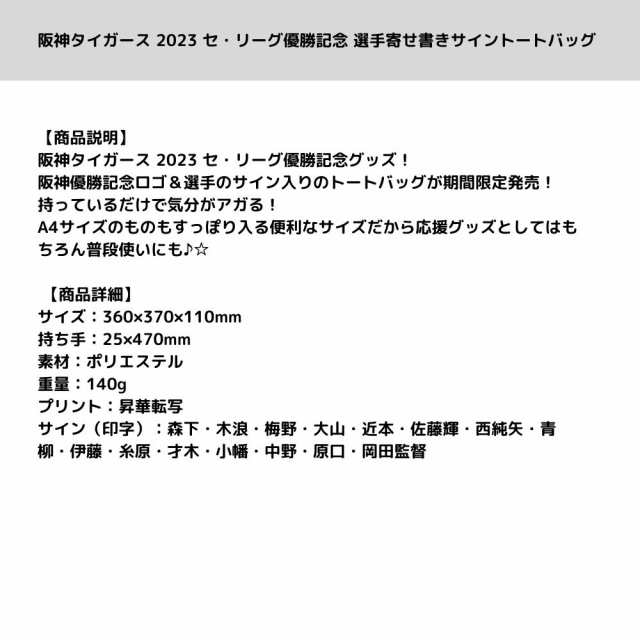 阪神タイガース 2023 セ・リーグ優勝記念 選手寄せ書きサイントートバッグ

【商品説明】
阪神タイガース 2023 セ・リーグ優勝記念グッズ！
阪神優勝記念ロゴ＆選手のサイン入りのトートバッグが期間限定発売！
持っているだけで気分がアガる！
A4サイズのものもすっぽり入る便利なサイズだから応援グッズとしてはもちろん普段使いにも♪☆

【商品詳細】
サイズ：360×370×110mm
持ち手：25×470mm
素材：ポリエステル
重量：140g
プリント：昇華転写
サイン（印字）：森下・木浪・梅野・大山・近本・佐藤輝・西純矢・青柳・伊藤・糸原・才木・小幡・中野・原口・岡田監督